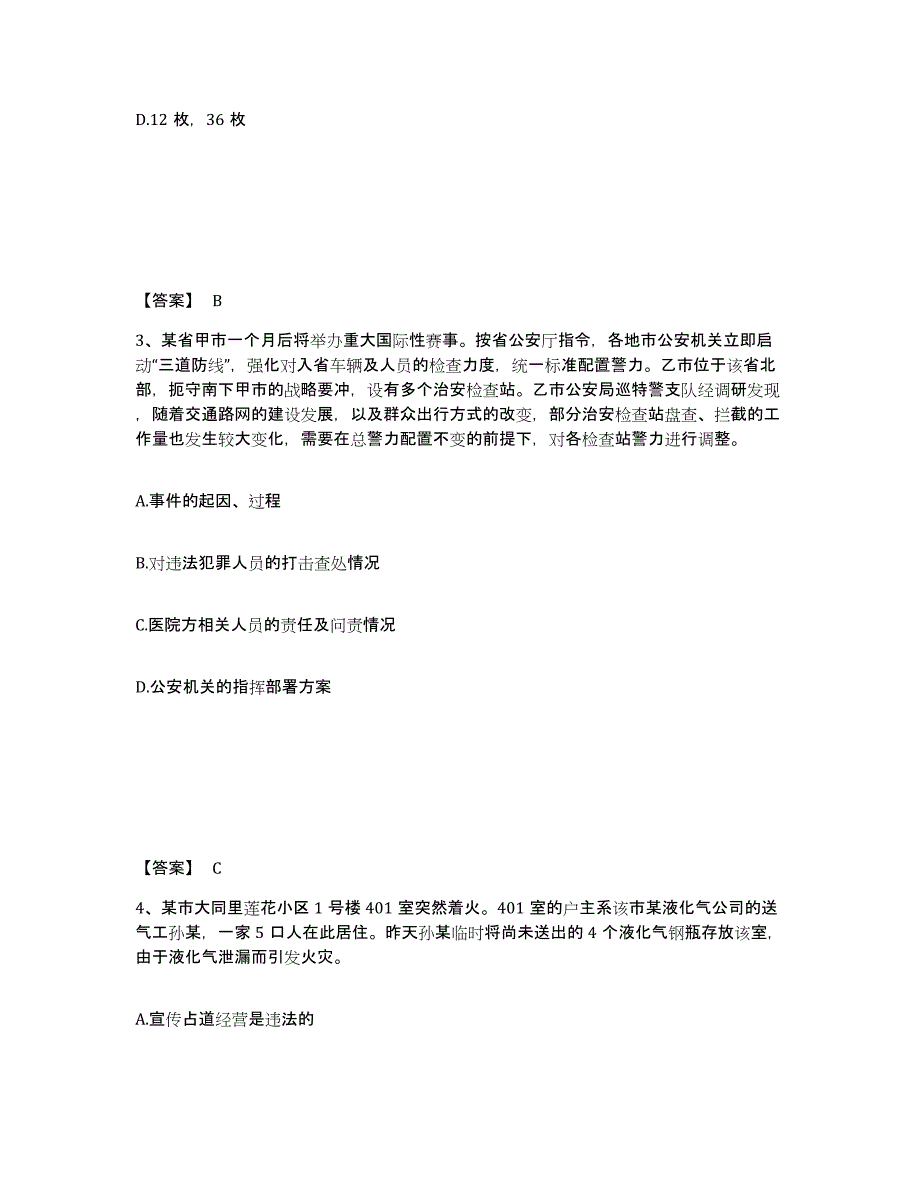 D.12 枚，36 枚

【答案】 B

3、某省甲市一个月后将举办重大国际性赛事。按省公安厅指令，各地市公安机关立即启动“三道防线”，强化对入省车辆及人员的检查力度，统一标准配置警力。乙市位于该省北部，扼守南下甲市的战略要冲，设有多个治安检查站。乙市公安局巡特警支队经调研发现，随着交通路网的建设发展，以及群众出行方式的改变，部分治安检查站盘查、拦截的工作量也发生较大变化，需要在总警力配置不变的前提下，对各检查站警力进行调整。

A.事件的起因、过程

B.对违法犯罪人员的打击查处情况

C.医院方相关人员的责任及问责情况

D.公安机关的指挥部署方案

【答案】 C

4、某市大同里莲花小区 1 号楼 401 室突然着火。401 室的户主系该市某液化气公司的送气工孙某，一家 5 口人在此居住。昨天孙某临时将尚未送出的 4 个液化气钢瓶存放该室，由于液化气泄漏而引发火灾。

A.宣传占道经营是违法的